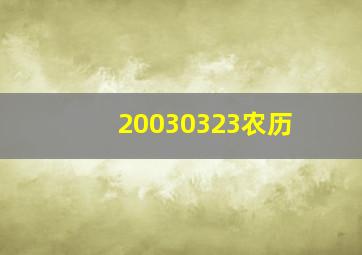 20030323农历